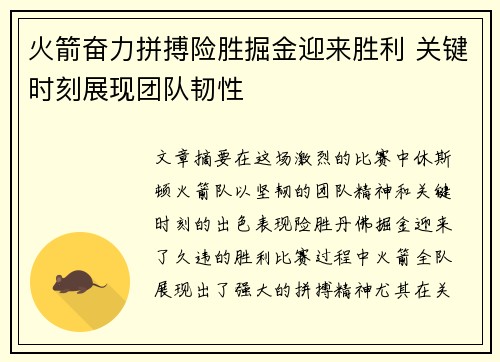 火箭奋力拼搏险胜掘金迎来胜利 关键时刻展现团队韧性

文章摘要在这场激烈的比赛中休斯顿火箭队以坚韧的团队精神和关键时刻的出色表现险胜丹佛掘金迎来了久违的胜利比赛过程中火箭全队展现出了强大的拼搏精神尤其在关